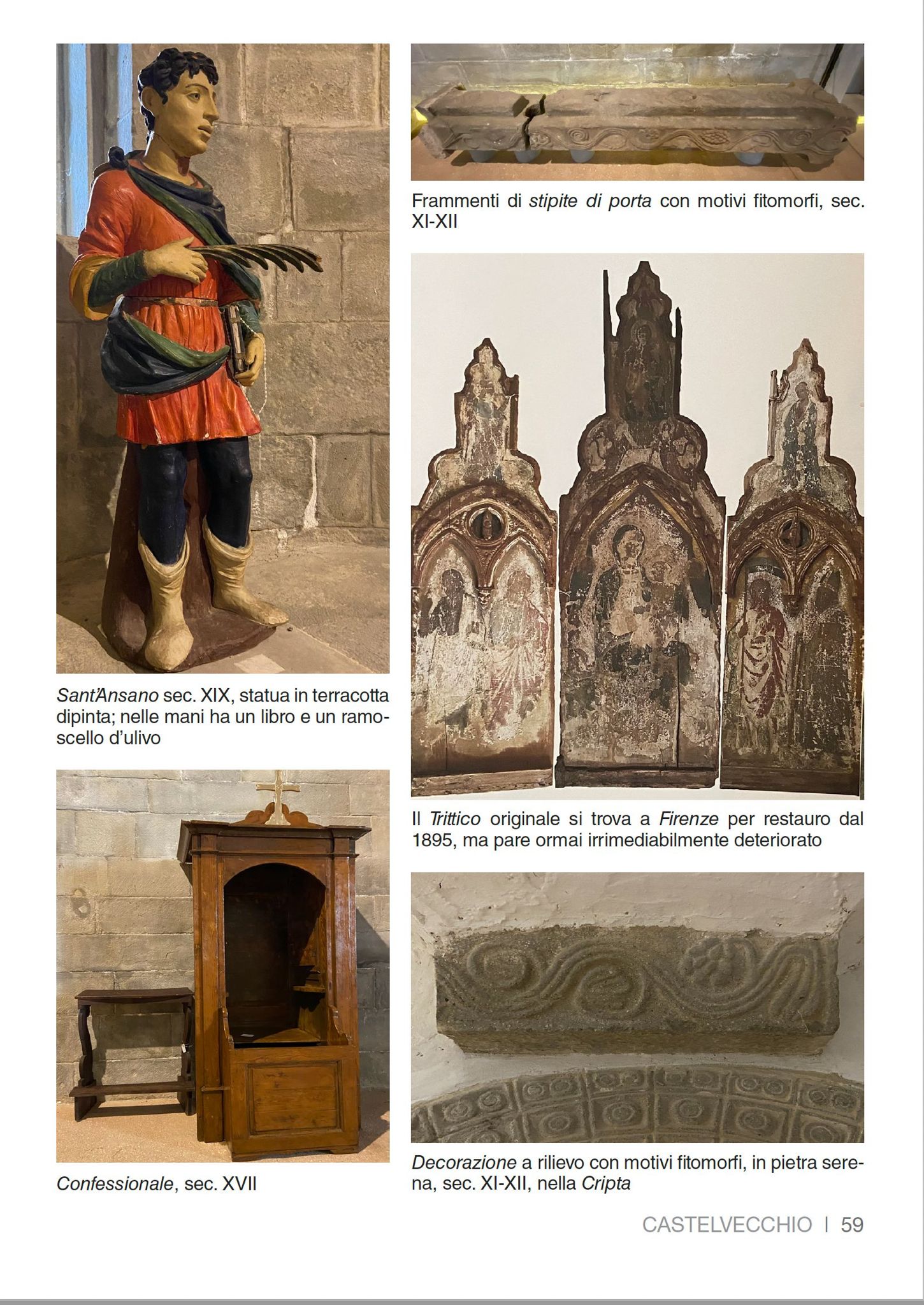 Sant'Ansano sec. XIX, statua in terracotta dipinta; nelle mani ha un libro e un ramoscello d'ulivo

Confessionale, sec. XVII

Frammenti di stipite di porta con motivi fitomorfi, sec. XI-XII

Il Trittico originale si trova a Firenze per restauro dal 1895, ma pare ormai irrimediabilmente deteriorato

Decorazione a rilievo con motivi fitomorfi, in pietra serena, sec. XI-XII, nella Cripta

CASTELVECCHIO | 59